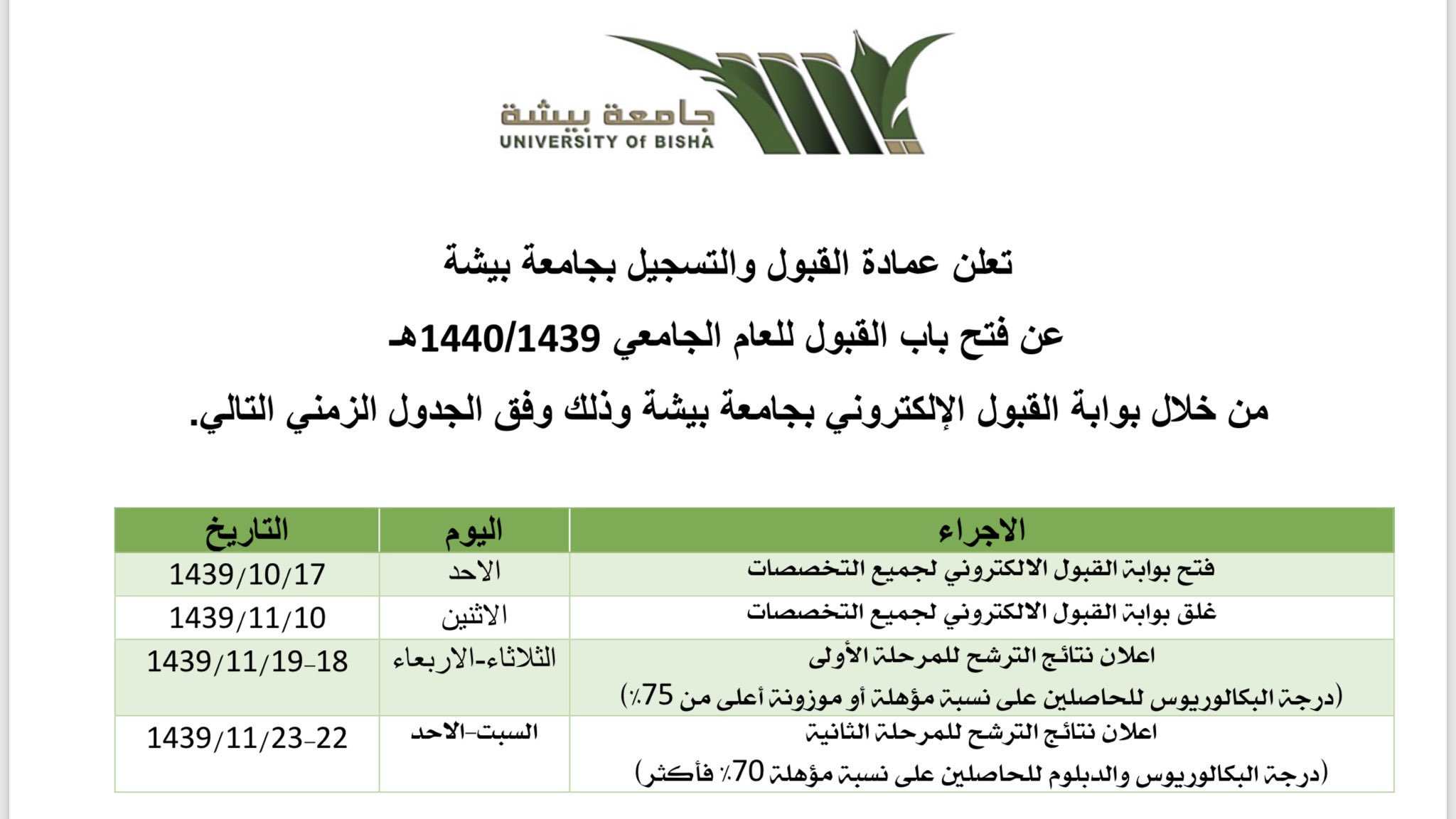 جامعة بيشة
UNIVERSITY OF BISHA

تعلن عمادة القبول والتسجيل بجامعة بيشة

عن فتح باب القبول للعام الجامعي 1440/1439هـ

من خلال بوابة القبول الإلكتروني بجامعة بيشة وذلك وفق الجدول الزمني التالي.

| الاجراء | اليوم | التاريخ |
|---|---|---|
| فتح بوابة القبول الالكتروني لجميع التخصصات | الاحد | 1439/10/17 |
| غلق بوابة القبول الالكتروني لجميع التخصصات | الاثنين | 1439/11/10 |
| اعلان نتائج الترشح للمرحلة الأولى (درجة البكالوريوس للحاصلين على نسبة مؤهلة أو موزونة أعلى من 75٪) | الثلاثاء-الاربعاء | 1439/11/19-18 |
| اعلان نتائج الترشح للمرحلة الثانية (درجة البكالوريوس والدبلوم للحاصلين على نسبة مؤهلة 70٪ فأكثر) | السبت-الاحد | 1439/11/23-22 |